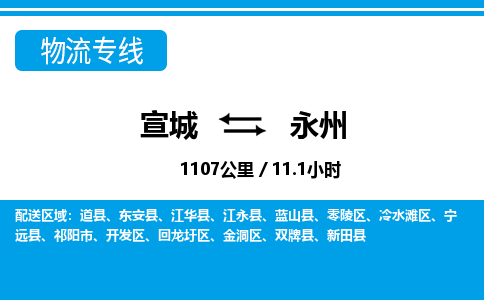 物流专线

宣城 永州

1107公里 / 11.1小时

配送区域：道县、东安县、江华县、江永县、蓝山县、零陵区、冷水滩区、宁远县、祁阳市、开发区、回龙圩区、金洞区、双牌县、新田县